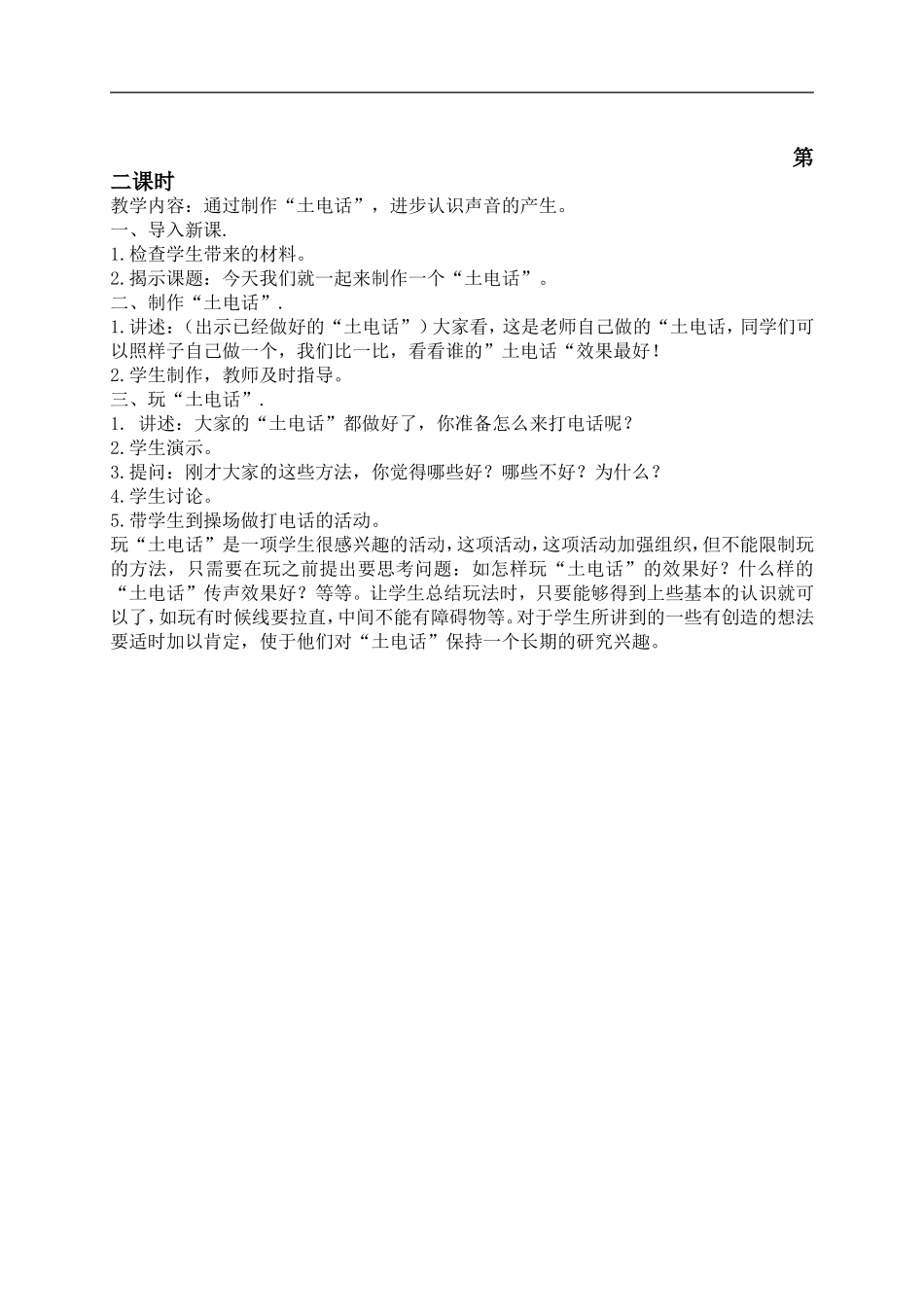 第二课时

教学内容：通过制作“土电话”，进步认识声音的产生。
一、导入新课.
1.检查学生带来的材料。
2.揭示课题：今天我们就一起来制作一个“土电话”。
二、制作“土电话”.
1.讲述：（出示已经做好的“土电话”）大家看，这是老师自己做的“土电话，同学们可以照样子自己做一个，我们比一比，看看谁的”土电话“效果最好！
2.学生制作，教师及时指导。
三、玩“土电话”.
1. 讲述：大家的“土电话”都做好了，你准备怎么来打电话呢？
2.学生演示。
3.提问：刚才大家的这些方法，你觉得哪些好？哪些不好？为什么？
4.学生讨论。
5.带学生到操场做打电话的活动。
玩“土电话”是一项学生很感兴趣的活动，这项活动，这项活动加强组织，但不能限制玩的方法，只需要在玩之前提出要思考问题：如怎样玩“土电话”的效果好？什么样的“土电话”传声效果好？等等。让学生总结玩法时，只要能够得到上些基本的认识就可以了，如玩有时候线要拉直，中间不能有障碍物等。对于学生所讲到的一些有创造的想法要适时加以肯定，使于他们对“土电话”保持一个长期的研究兴趣。